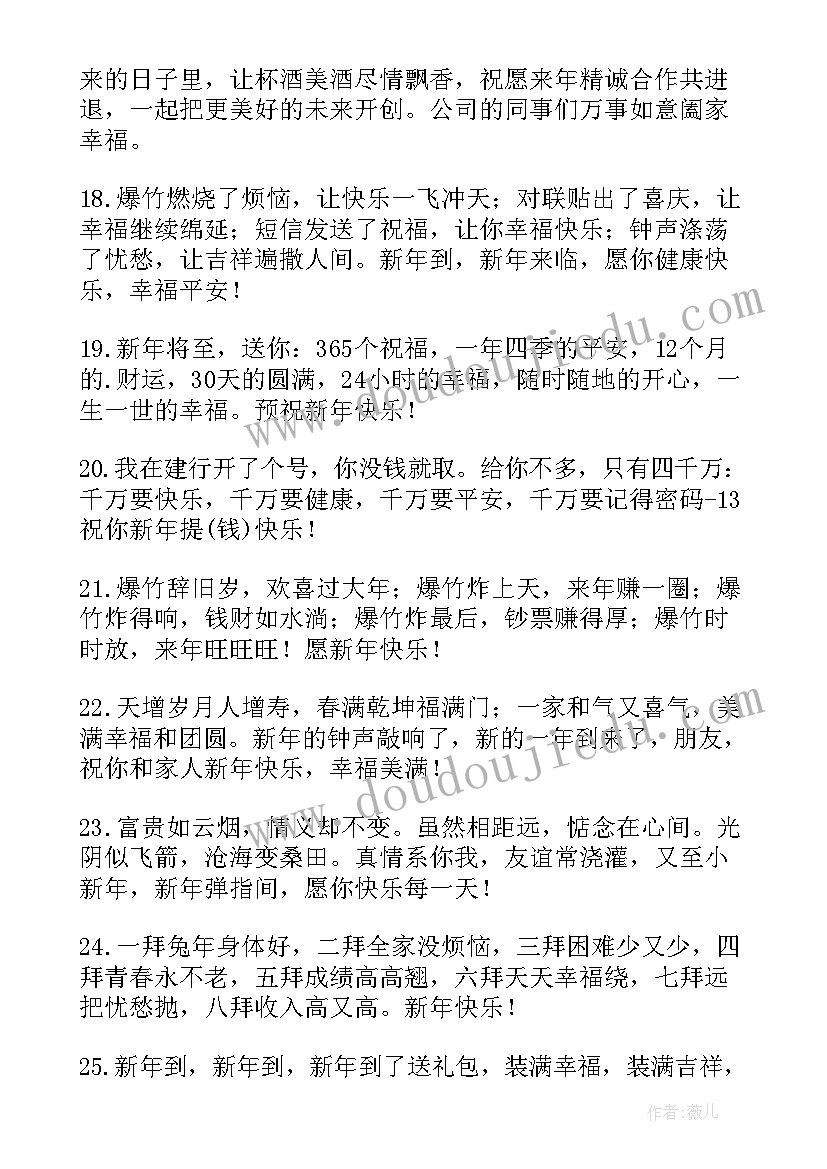 来的日子里，让杯酒美酒尽情飘香，祝愿来年精诚合作共进退，一起把更美好的未来开创。公司的同事们万事如意阖家幸福。

18.爆竹燃烧了烦恼，让快乐一飞冲天；对联贴出了喜庆，让幸福继续绵延；短信发送了祝福，让你幸福快乐；钟声涤荡了忧愁，让吉祥遍撒人间。新年到，新年来临，愿你健康快乐，幸福平安！

19.新年将至，送你：365个祝福，一年四季的平安，12个月的.财运，30天的圆满，24小时的幸福，随时随地的开心，一生一世的幸福。预祝新年快乐！

20.我在建行开了个号，你没钱就取。给你不多，只有四千万：千万要快乐，千万要健康，千万要平安，千万要记得密码-13祝你新年提(钱)快乐！

21.爆竹辞旧岁，欢喜过大年；爆竹炸上天，来年赚一圈；爆竹炸得响，钱财如水淌；爆竹炸最后，钞票赚得厚；爆竹时时放，来年旺旺旺！愿新年快乐！

22.天增岁月人增寿，春满乾坤福满门；一家和气又喜气，美满幸福和团圆。新年的钟声敲响了，新的一年到来了，朋友，祝你和家人新年快乐，幸福美满！

23.富贵如云烟，情义却不变。虽然相距远，惦念在心间。光阴似飞箭，沧海变桑田。真情系你我，友谊常浇灌，又至小新年，新年弹指间，愿你快乐每一天！

24.一拜兔年身体好，二拜全家没烦恼，三拜困难少又少，四拜青春永不老，五拜成绩高高翘，六拜天天幸福绕，七拜远把忧愁抛，八拜收入高又高。新年快乐！

25.新年到，新年到，新年到了送礼包，装满幸福，装满吉祥，

www.doudoujiedu.com

作者：薇儿